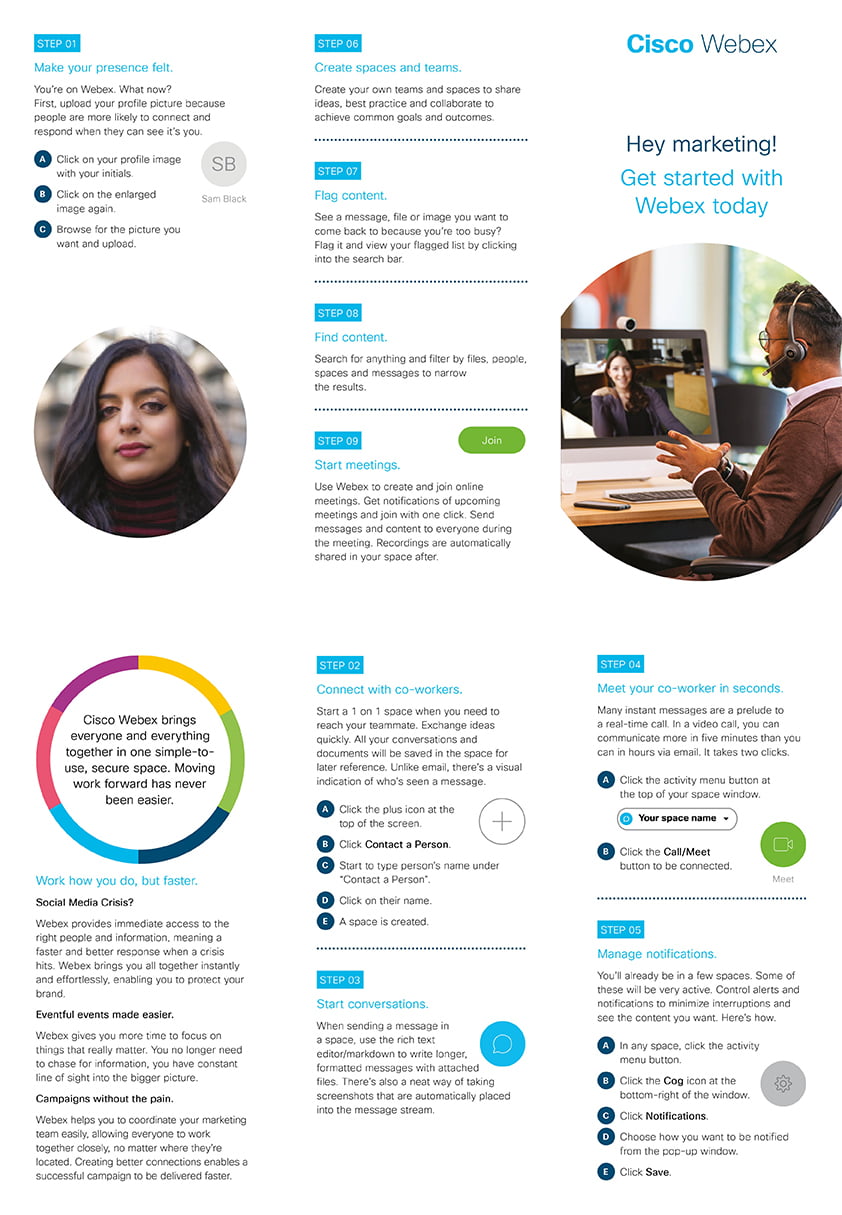 STEP 01

Make your presence felt.

You're on Webex. What now? First, upload your profile picture because people are more likely to connect and respond when they can see it's you.

A Click on your profile image with your initials.

B Click on the enlarged image again.

C Browse for the picture you want and upload.

SB

Sam Black

STEP 06

Create spaces and teams.

Create your own teams and spaces to share ideas, best practice and collaborate to achieve common goals and outcomes.

STEP 07

Flag content.

See a message, file or image you want to come back to because you're too busy? Flag it and view your flagged list by clicking into the search bar.

STEP 08

Find content.

Search for anything and filter by files, people, spaces and messages to narrow the results.

STEP 09

Join

Start meetings.

Use Webex to create and join online meetings. Get notifications of upcoming meetings and join with one click. Send messages and content to everyone during the meeting. Recordings are automatically shared in your space after.

Cisco Webex

Hey marketing!

Get started with Webex today

Cisco Webex brings everyone and everything together in one simple-to-use, secure space. Moving work forward has never been easier.

Work how you do, but faster.

Social Media Crisis?

Webex provides immediate access to the right people and information, meaning a faster and better response when a crisis hits. Webex brings you all together instantly and effortlessly, enabling you to protect your brand.

Eventful events made easier.

Webex gives you more time to focus on things that really matter. You no longer need to chase for information, you have constant line of sight into the bigger picture.

Campaigns without the pain.

Webex helps you to coordinate your marketing team easily, allowing everyone to work together closely, no matter where they're located. Creating better connections enables a successful campaign to be delivered faster.

STEP 02

Connect with co-workers.

Start a 1 on 1 space when you need to reach your teammate. Exchange ideas quickly. All your conversations and documents will be saved in the space for later reference. Unlike email, there's a visual indication of who's seen a message.

A Click the plus icon at the top of the screen.

B Click Contact a Person.

C Start to type person's name under "Contact a Person".

D Click on their name.

E A space is created.

STEP 03

Start conversations.

When sending a message in a space, use the rich text editor/markdown to write longer, formatted messages with attached files. There's also a neat way of taking screenshots that are automatically placed into the message stream.

STEP 04

Meet your co-worker in seconds.

Many instant messages are a prelude to a real-time call. In a video call, you can communicate more in five minutes than you can in hours via email. It takes two clicks.

A Click the activity menu button at the top of your space window.

Your space name

B Click the Call/Meet button to be connected.

Meet

STEP 05

Manage notifications.

You'll already be in a few spaces. Some of these will be very active. Control alerts and notifications to minimize interruptions and see the content you want. Here's how.

A In any space, click the activity menu button.

B Click the Cog icon at the bottom-right of the window.

C Click Notifications.

D Choose how you want to be notified from the pop-up window.

E Click Save.